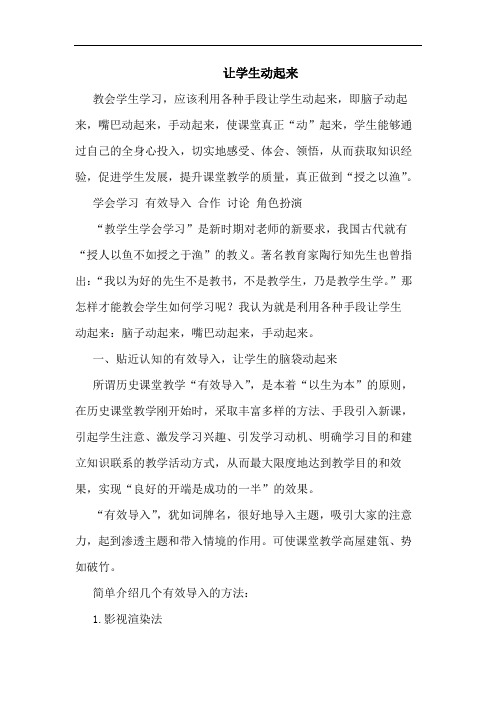 让学生动起来

教会学生学习，应该利用各种手段让学生动起来，即脑子动起来，嘴巴动起来，手动起来，使课堂真正“动”起来，学生能够通过自己的全身心投入，切实地感受、体会、领悟，从而获取知识经验，促进学生发展，提升课堂教学的质量，真正做到“授之以渔”。

学会学习 有效导入 合作 讨论 角色扮演

“教学生学会学习”是新时期对老师的新要求，我国古代就有“授人以鱼不如授之于渔”的教义。著名教育家陶行知先生也曾指出：“我以为好的先生不是教书，不是教学生，乃是教学生学。”那怎样才能教会学生如何学习呢？我认为就是利用各种手段让学生动起来：脑子动起来，嘴巴动起来，手动起来。

一、贴近认知的有效导入，让学生的脑袋动起来

所谓历史课堂教学“有效导入”，是本着“以生为本”的原则，在历史课堂教学刚开始时，采取丰富多样的方法、手段引入新课，引起学生注意、激发学习兴趣、引发学习动机、明确学习目的和建立知识联系的教学活动方式，从而最大限度地达到教学目的和效果，实现“良好的开端是成功的一半”的效果。

“有效导入”，犹如词牌名，很好地导入主题，吸引大家的注意力，起到渗透主题和带入情境的作用。可使课堂教学高屋建瓴、势如破竹。

简单介绍几个有效导入的方法：

1.影视渲染法